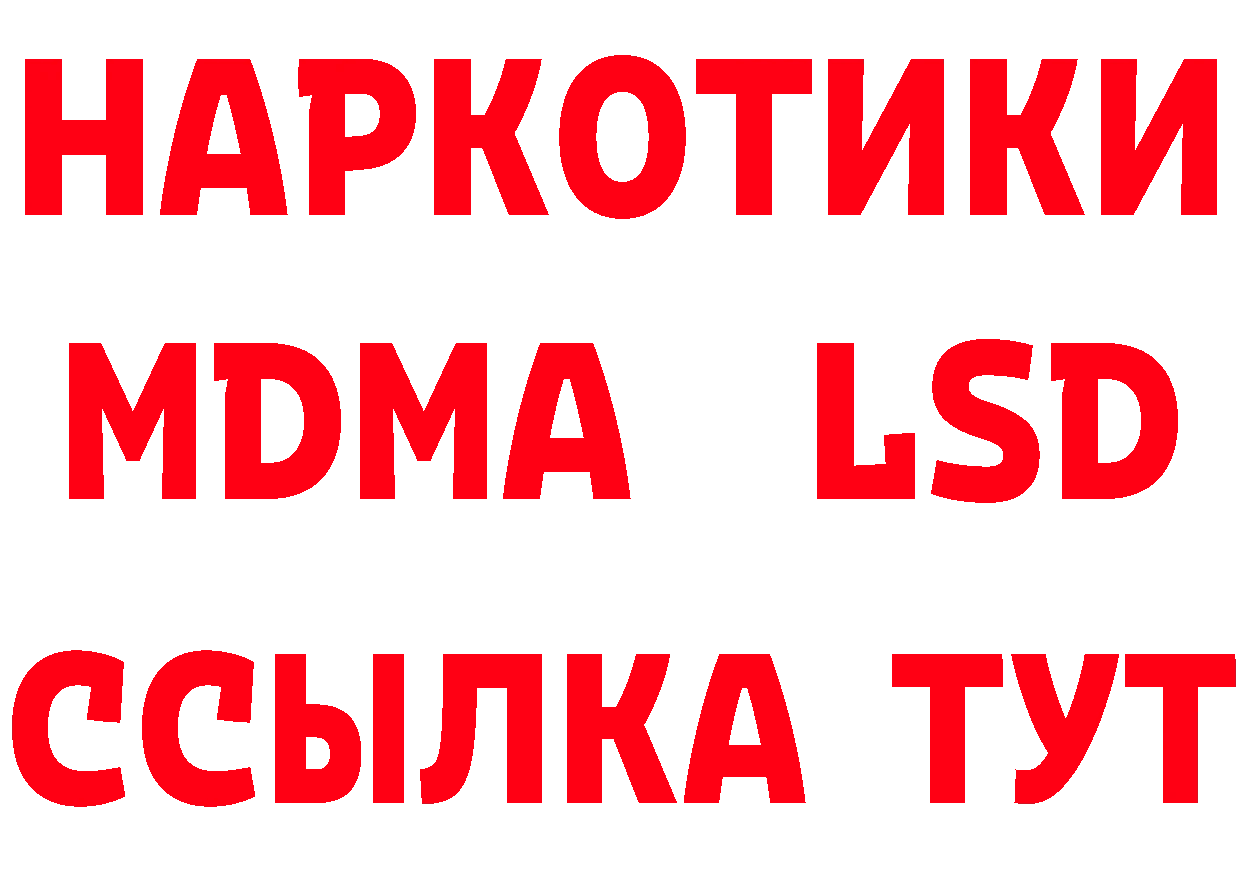 НАРКОТИКИ
MDMA LSD
ССЫЛКА ТУТ